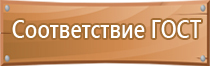 Соответствие ГОСТ